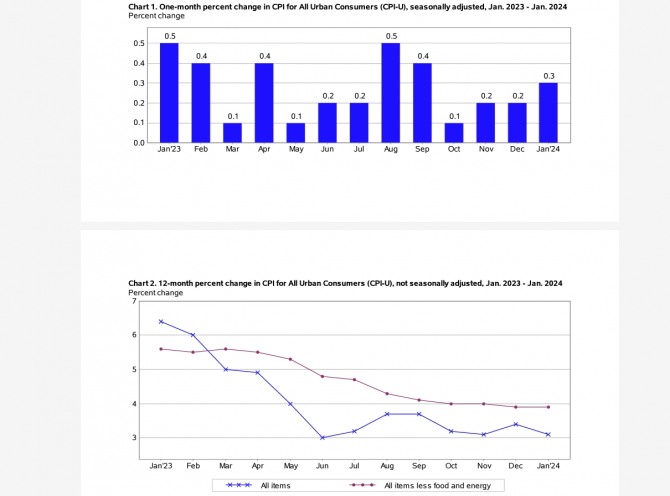 Chart 1. One-month percent change in CPI for All Urban Consumers (CPI-U), seasonally adjusted, Jan. 2023 - Jan. 2024
Percent change

0.5
0.4
0.3
0.2
0.1
0.0

0.5 0.4 0.1 0.4 0.1 0.2 0.2 0.5 0.4 0.1 0.2 0.2 0.3

Jan'23 Feb Mar Apr May Jun Jul Aug Sep Oct Nov Dec Jan'24

Chart 2. 12-month percent change in CPI for All Urban Consumers (CPI-U), not seasonally adjusted, Jan. 2023 - Jan. 2024
Percent change

7
6
5
4
3

Jan'23 Feb Mar Apr May Jun Jul Aug Sep Oct Nov Dec Jan'24

All items
All items less food and energy